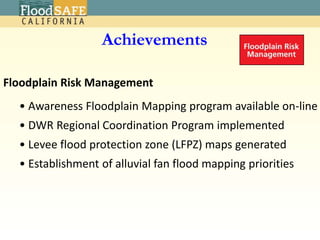 FloodSAFE
CALIFORNIA

Achievements

Floodplain Risk Management

Floodplain Risk Management

• Awareness Floodplain Mapping program available on-line
• DWR Regional Coordination Program implemented
• Levee flood protection zone (LFPZ) maps generated
• Establishment of alluvial fan flood mapping priorities